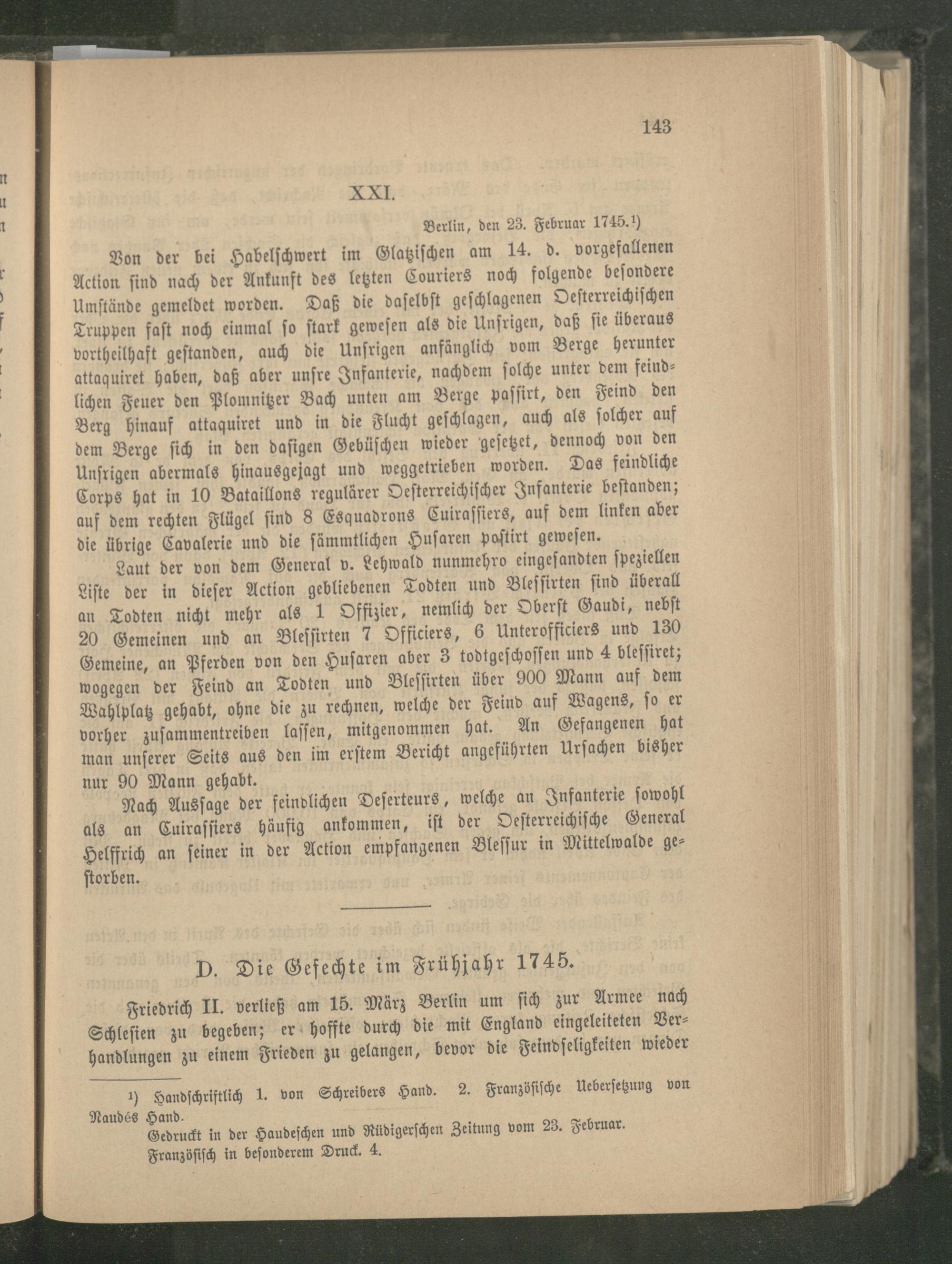 143

XXI.

Berlin, den 23. Februar 1745.¹)

Von der bei Habelschwert im Glatzischen am 14. d. vorgefallenen Action sind nach der Ankunft des letzten Couriers noch folgende besondere Umstände gemeldet worden. Daß die daselbst geschlagenen Oesterreichischen Truppen fast noch einmal so stark gewesen als die Unsrigen, daß sie überaus vortheilhaft gestanden, auch die Unsrigen anfänglich vom Berge herunter attaquiret haben, daß aber unsre Infanterie, nachdem solche unter dem feindlichen Feuer den Plomnitzer Bach unten am Berge passirt, den Feind den Berg hinauf attaquiret und in die Flucht geschlagen, auch als solcher auf dem Berge sich in den dasigen Gebüschen wieder gesetzet, dennoch von den Unsrigen abermals hinausgejagt und weggetrieben worden. Das feindliche Corps hat in 10 Bataillons regulärer Oesterreichischer Infanterie bestanden; auf dem rechten Flügel sind 8 Esquadrons Cuirassiers, auf dem linken aber die übrige Cavalerie und die sämmtlichen Husaren postirt gewesen.

Laut der von dem General v. Lehwald nunmehro eingesandten speziellen Liste der in dieser Action gebliebenen Todten und Blessirten sind überall an Todten nicht mehr als 1 Offizier, nemlich der Oberst Gaudi, nebst 20 Gemeinen und an Blessirten 7 Officiers, 6 Unterofficiers und 130 Gemeine, an Pferden von den Husaren aber 3 todtgeschossen und 4 blessiret; wogegen der Feind an Todten und Blessirten über 900 Mann auf dem Wahlplatz gehabt, ohne die zu rechnen, welche der Feind auf Wagens, so er vorher zusammentreiben lassen, mitgenommen hat. An Gefangenen hat man unserer Seits aus den im erstem Bericht angeführten Ursachen bisher nur 90 Mann gehabt.

Nach Aussage der feindlichen Deserteurs, welche an Infanterie sowohl als an Cuirassiers häufig ankommen, ist der Oesterreichische General Helffrich an seiner in der Action empfangenen Blessur in Mittelwalde gestorben.

D. Die Gefechte im Frühjahr 1745.

Friedrich II. verließ am 15. März Berlin um sich zur Armee nach Schlesien zu begeben; er hoffte durch die mit England eingeleiteten Verhandlungen zu einem Frieden zu gelangen, bevor die Feindseligkeiten wieder

¹) Handschriftlich 1. von Schreibers Hand. 2. Französische Uebersetzung von Naudés Hand.
Gedruckt in der Haudeschen und Rüdigerschen Zeitung vom 23. Februar.
Französisch in besonderem Druck. 4.